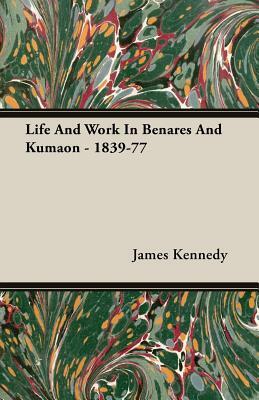 Life And Work In Benares And Kumaon - 1839-77

James Kennedy